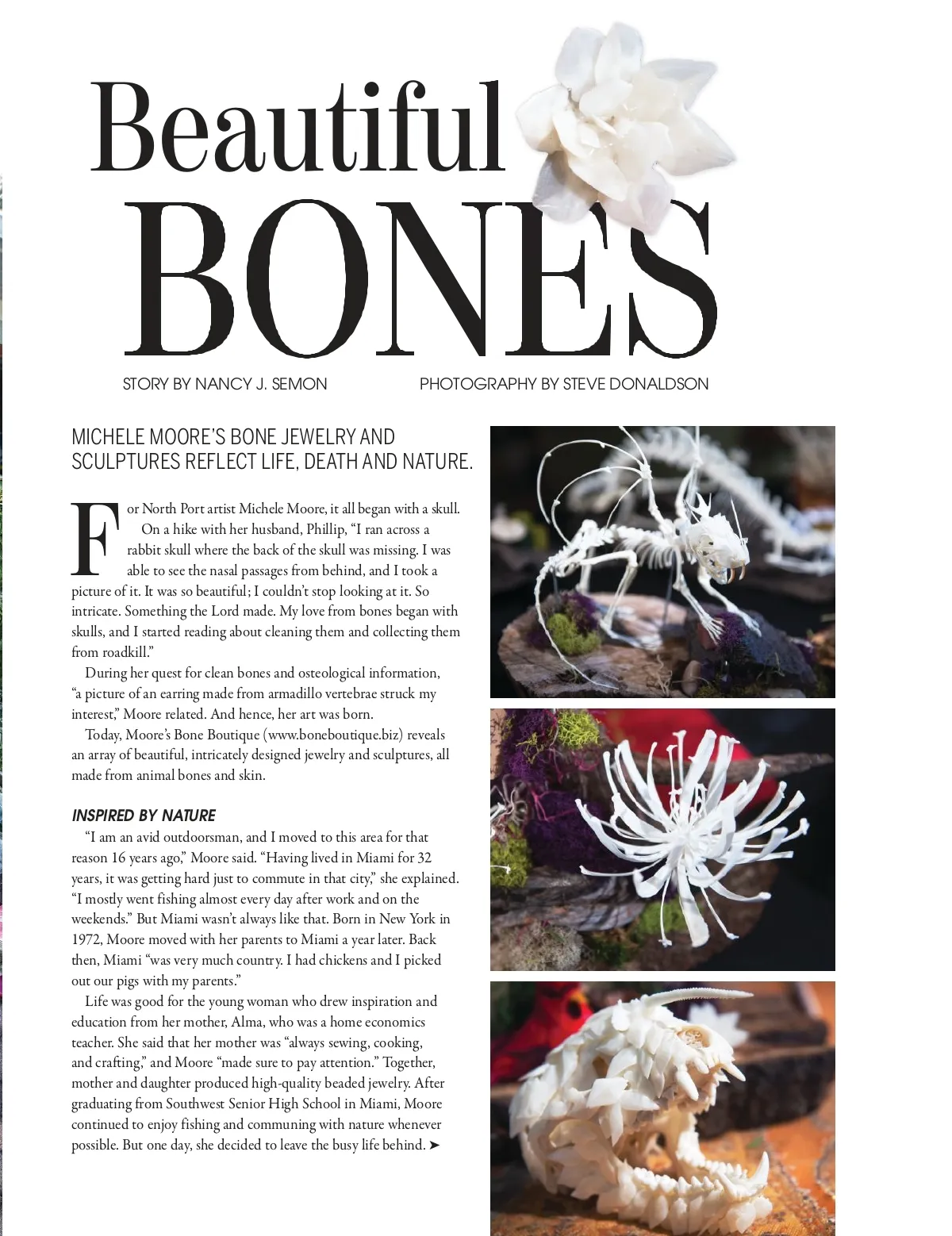 Beautiful
BONES

STORY BY NANCY J. SEMON

PHOTOGRAPHY BY STEVE DONALDSON

MICHELE MOORE'S BONE JEWELRY AND SCULPTURES REFLECT LIFE, DEATH AND NATURE.

For North Port artist Michele Moore, it all began with a skull. On a hike with her husband, Phillip, "I ran across a rabbit skull where the back of the skull was missing. I was able to see the nasal passages from behind, and I took a picture of it. It was so beautiful; I couldn't stop looking at it. So intricate. Something the Lord made. My love from bones began with skulls, and I started reading about cleaning them and collecting them from roadkill."

During her quest for clean bones and osteological information, "a picture of an earring made from armadillo vertebrae struck my interest," Moore related. And hence, her art was born.

Today, Moore's Bone Boutique (www.boneboutique.biz) reveals an array of beautiful, intricately designed jewelry and sculptures, all made from animal bones and skin.

INSPIRED BY NATURE

"I am an avid outdoorsman, and I moved to this area for that reason 16 years ago," Moore said. "Having lived in Miami for 32 years, it was getting hard just to commute in that city," she explained. "I mostly went fishing almost every day after work and on the weekends." But Miami wasn't always like that. Born in New York in 1972, Moore moved with her parents to Miami a year later. Back then, Miami "was very much country. I had chickens and I picked out our pigs with my parents."

Life was good for the young woman who drew inspiration and education from her mother, Alma, who was a home economics teacher. She said that her mother was "always sewing, cooking, and crafting," and Moore "made sure to pay attention." Together, mother and daughter produced high-quality beaded jewelry. After graduating from Southwest Senior High School in Miami, Moore continued to enjoy fishing and communing with nature whenever possible. But one day, she decided to leave the busy life behind. ➤